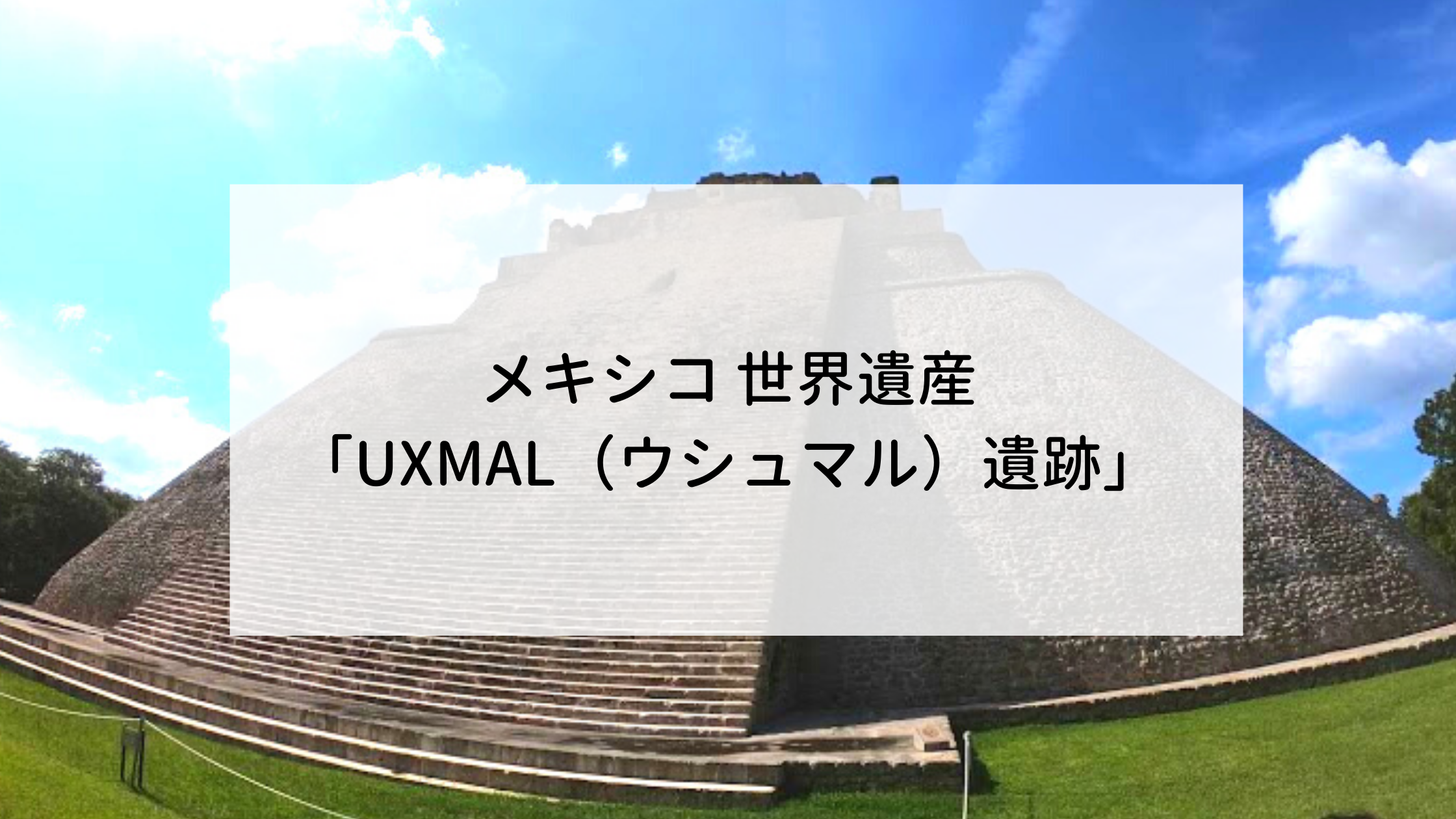 メキシコ 世界遺産
「UXMAL（ウシュマル）遺跡」